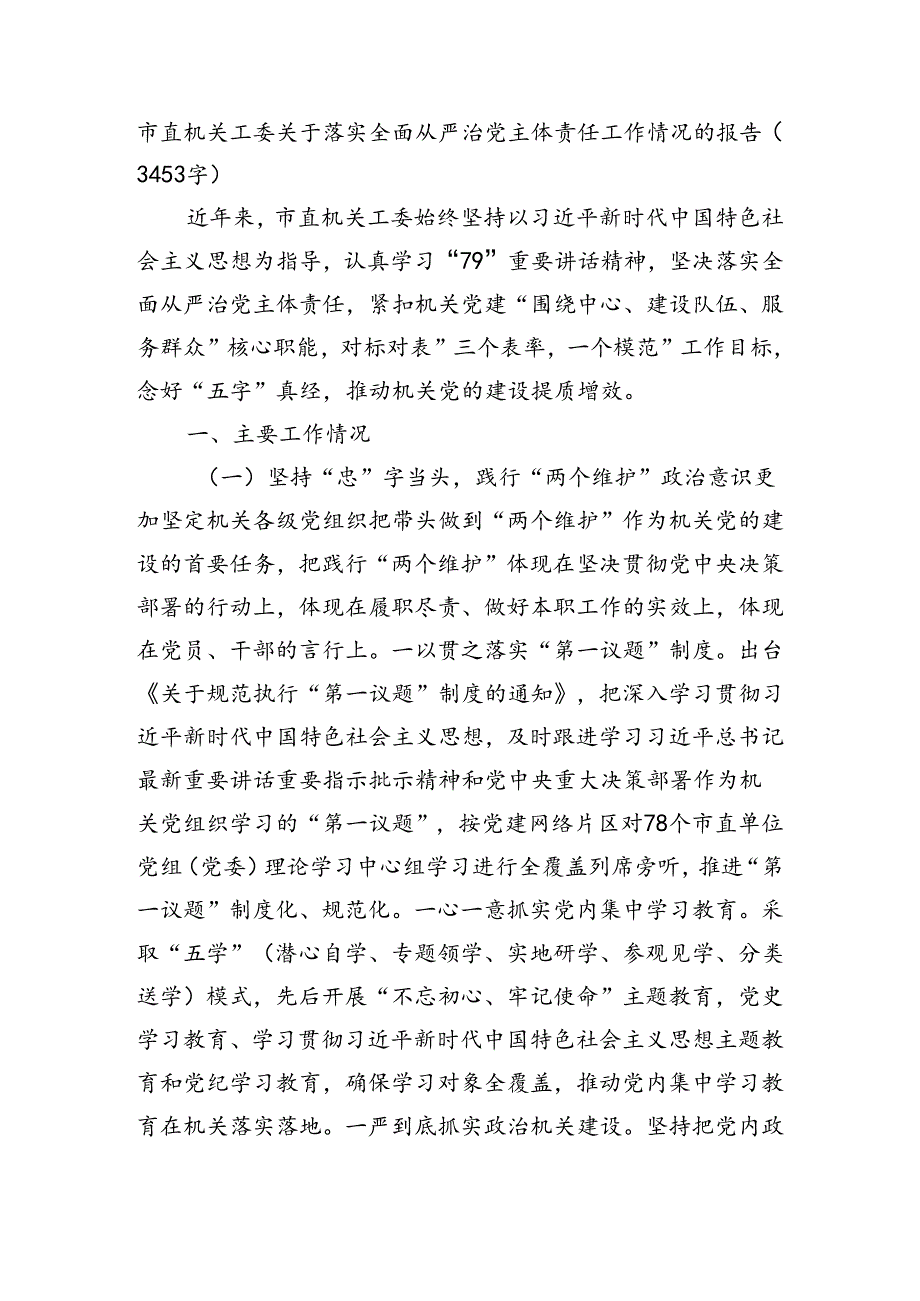 市直机关工委关于落实全面从严治党主体责任工作情况的报告（3453字）

近年来，市直机关工委始终坚持以习近平新时代中国特色社会主义思想为指导，认真学习“79”重要讲话精神，坚决落实全面从严治党主体责任，紧扣机关党建“围绕中心、建设队伍、服务群众”核心职能，对标对表”三个表率，一个模范”工作目标，念好“五字”真经，推动机关党的建设提质增效。

一、主要工作情况

（一）坚持“忠”字当头，践行“两个维护”政治意识更加坚定机关各级党组织把带头做到“两个维护”作为机关党的建设的首要任务，把践行“两个维护”体现在坚决贯彻党中央决策部署的行动上，体现在履职尽责、做好本职工作的实效上，体现在党员、干部的言行上。一以贯之落实“第一议题”制度。出台《关于规范执行“第一议题”制度的通知》，把深入学习贯彻习近平新时代中国特色社会主义思想，及时跟进学习习近平总书记最新重要讲话重要指示批示精神和党中央重大决策部署作为机关党组织学习的“第一议题”，按党建网络片区对78个市直单位党组（党委）理论学习中心组学习进行全覆盖列席旁听，推进“第一议题”制度化、规范化。一心一意抓实党内集中学习教育。采取“五学”（潜心自学、专题领学、实地研学、参观见学、分类送学）模式，先后开展“不忘初心、牢记使命”主题教育，党史学习教育、学习贯彻习近平新时代中国特色社会主义思想主题教育和党纪学习教育，确保学习对象全覆盖，推动党内集中学习教育在机关落实落地。一严到底抓实政治机关建设。坚持把党内政